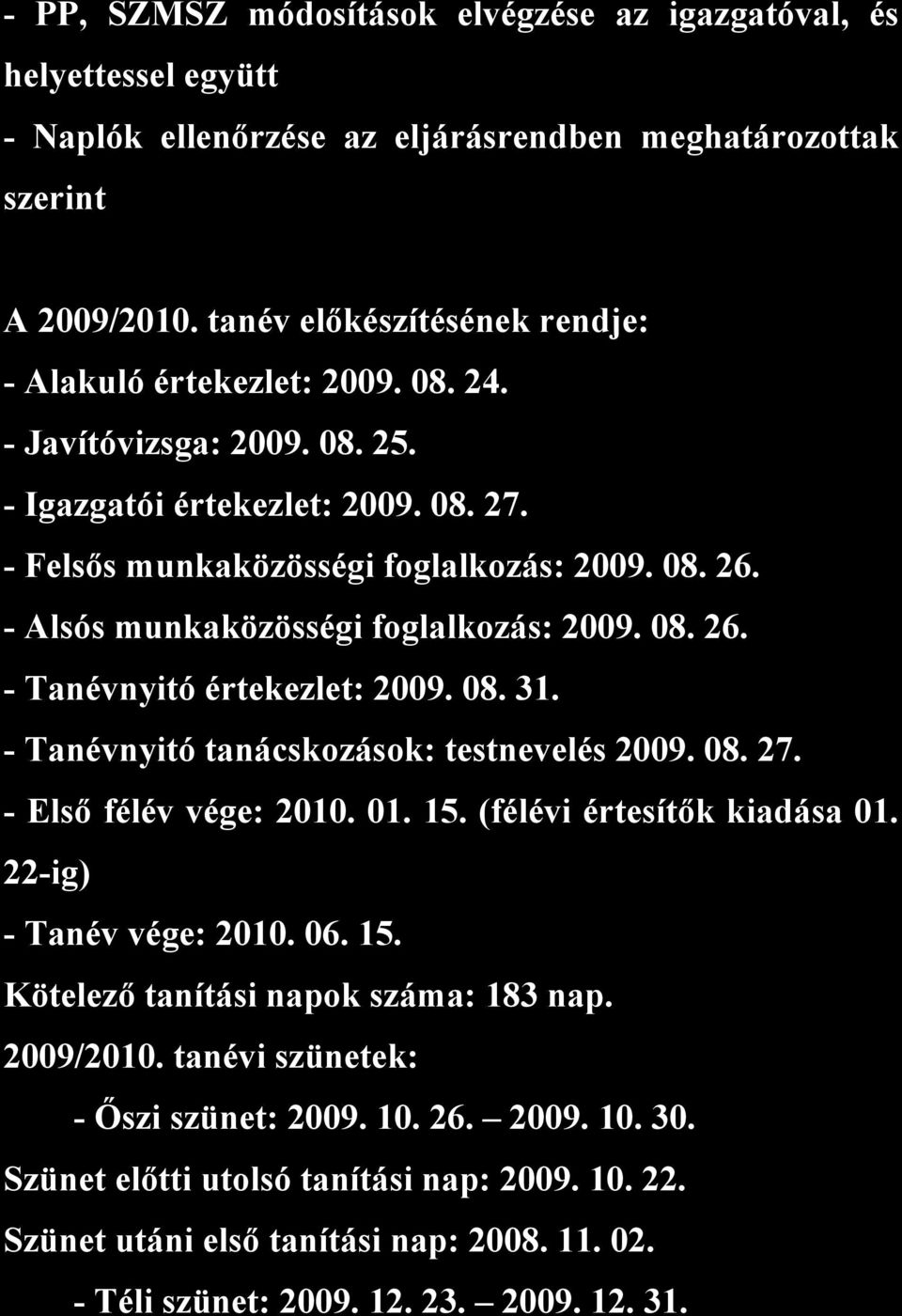 - PP, SZMSZ módosítások elvégzése az igazgatóval, és helyettessel együtt
- Naplók ellenőrzése az eljárásrendben meghatározottak szerint

A 2009/2010. tanév előkészítésének rendje:
- Alakuló értekezlet: 2009. 08. 24.
- Javítóvizsga: 2009. 08. 25.
- Igazgatói értekezlet: 2009. 08. 27.
- Felsős munkaközösségi foglalkozás: 2009. 08. 26.
- Alsós munkaközösségi foglalkozás: 2009. 08. 26.
- Tanévnyitó értekezlet: 2009. 08. 31.
- Tanévnyitó tanácskozások: testnevelés 2009. 08. 27.
- Első félév vége: 2010. 01. 15. (félévi értesítők kiadása 01. 22-ig)
- Tanév vége: 2010. 06. 15.
Kötelező tanítási napok száma: 183 nap.
2009/2010. tanévi szünetek:
- Őszi szünet: 2009. 10. 26. – 2009. 10. 30.
Szünet előtti utolsó tanítási nap: 2009. 10. 22.
Szünet utáni első tanítási nap: 2008. 11. 02.
- Téli szünet: 2009. 12. 23. – 2009. 12. 31.